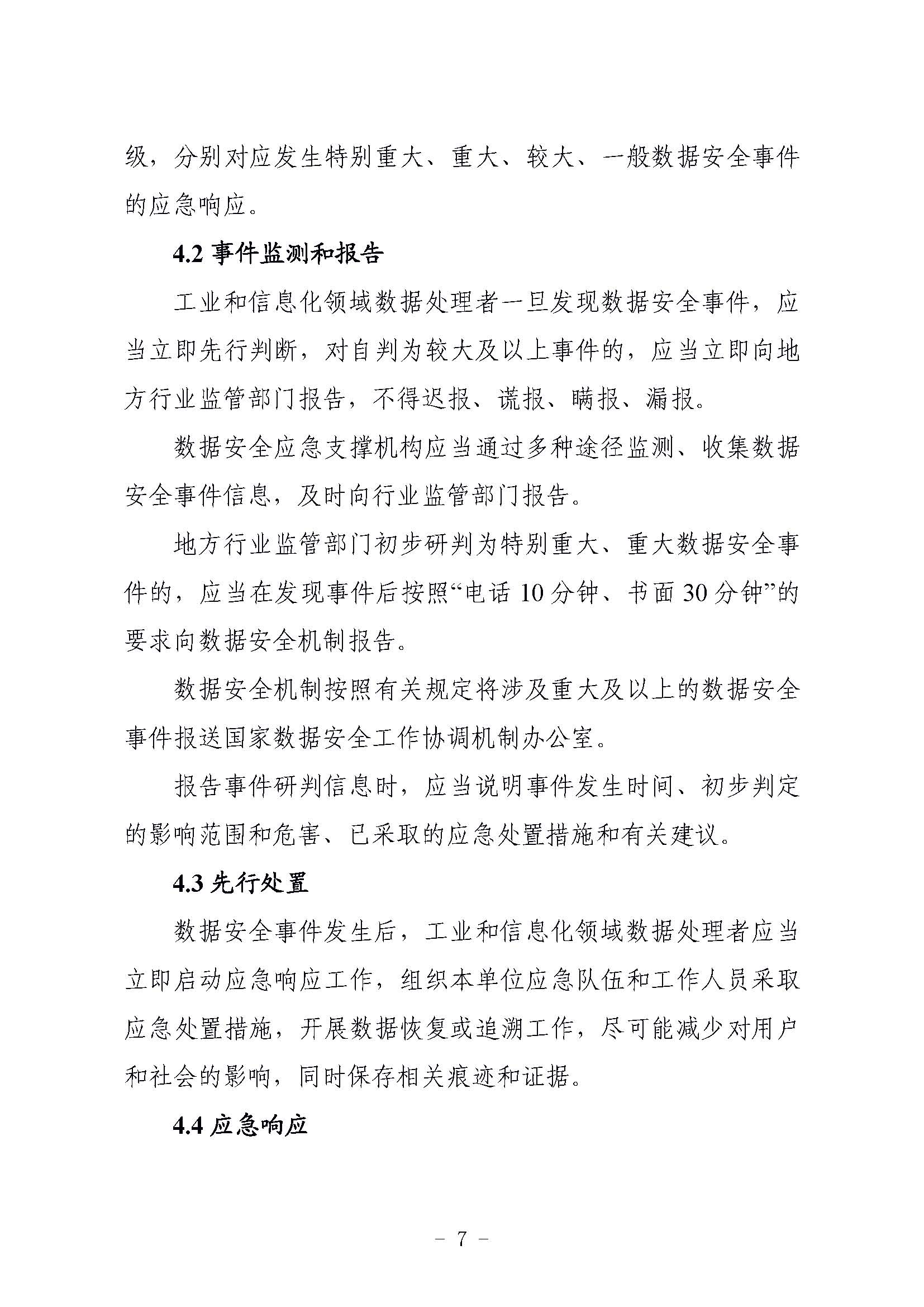 级，分别对应发生特别重大、重大、较大、一般数据安全事件的应急响应。

4.2 事件监测和报告

工业和信息化领域数据处理者一旦发现数据安全事件，应当立即先行判断，对自判为较大及以上事件的，应当立即向地方行业监管部门报告，不得迟报、谎报、瞒报、漏报。

数据安全应急支撑机构应当通过多种途径监测、收集数据安全事件信息，及时向行业监管部门报告。

地方行业监管部门初步研判为特别重大、重大数据安全事件的，应当在发现事件后按照“电话 10 分钟、书面 30 分钟”的要求向数据安全机制报告。

数据安全机制按照有关规定将涉及重大及以上的数据安全事件报送国家数据安全工作协调机制办公室。

报告事件研判信息时，应当说明事件发生时间、初步判定的影响范围和危害、已采取的应急处置措施和有关建议。

4.3 先行处置

数据安全事件发生后，工业和信息化领域数据处理者应当立即启动应急响应工作，组织本单位应急队伍和工作人员采取应急处置措施，开展数据恢复或追溯工作，尽可能减少对用户和社会的影响，同时保存相关痕迹和证据。

4.4 应急响应

－ 7 －